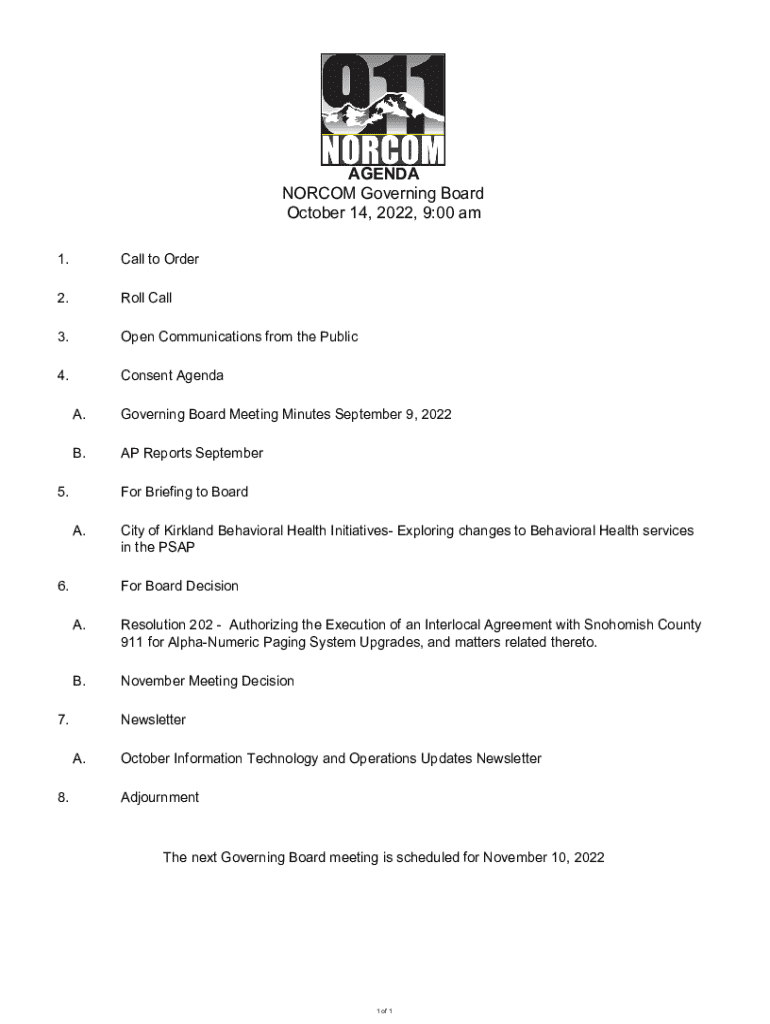 911
NORCOM

AGENDA
NORCOM Governing Board
October 14, 2022, 9:00 am

1. Call to Order

2. Roll Call

3. Open Communications from the Public

4. Consent Agenda

A. Governing Board Meeting Minutes September 9, 2022

B. AP Reports September

5. For Briefing to Board

A. City of Kirkland Behavioral Health Initiatives- Exploring changes to Behavioral Health services in the PSAP

6. For Board Decision

A. Resolution 202 - Authorizing the Execution of an Interlocal Agreement with Snohomish County 911 for Alpha-Numeric Paging System Upgrades, and matters related thereto.

B. November Meeting Decision

7. Newsletter

A. October Information Technology and Operations Updates Newsletter

8. Adjournment

The next Governing Board meeting is scheduled for November 10, 2022

1 of 1